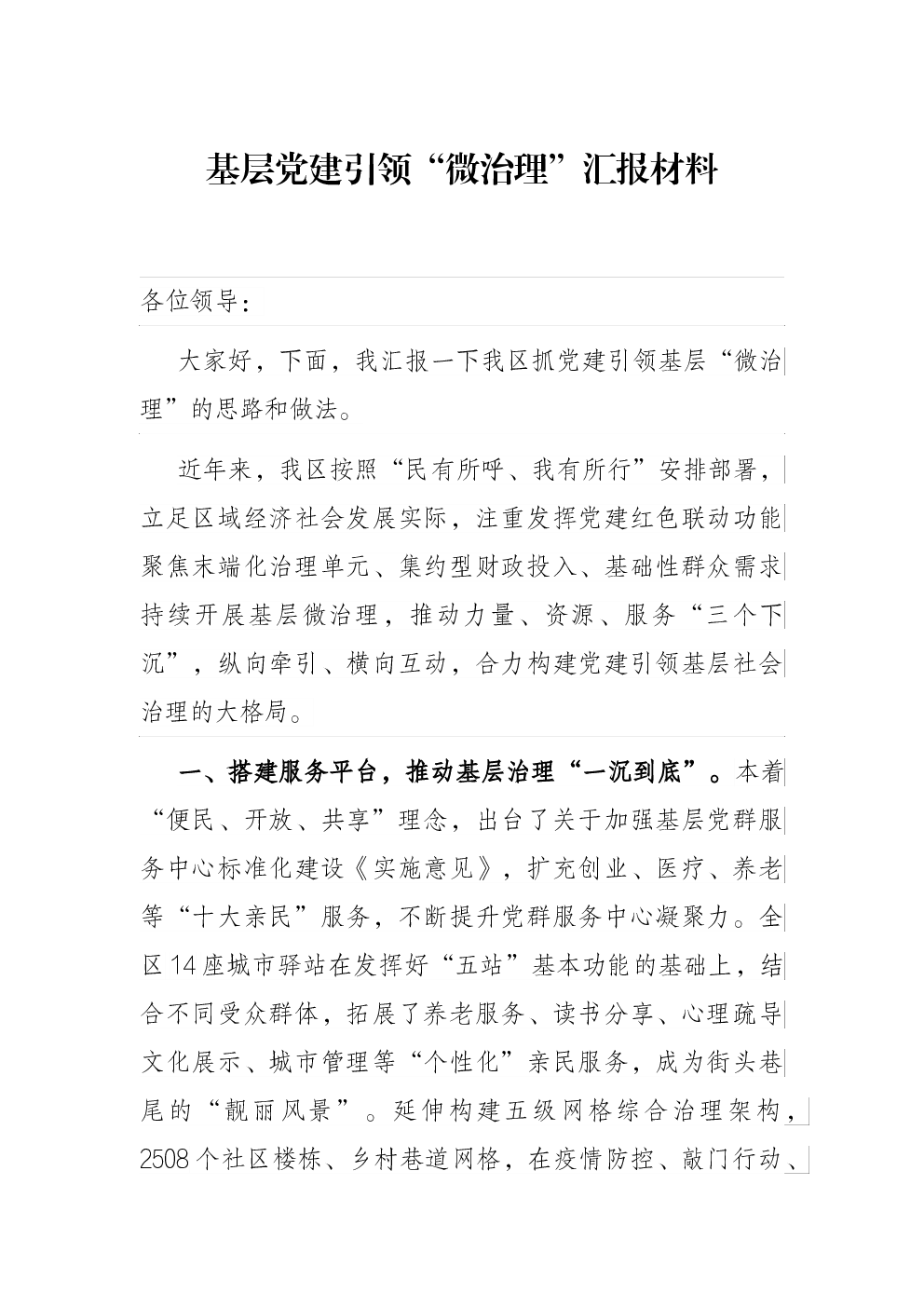 基层党建引领“微治理”汇报材料

各位领导：

大家好，下面，我汇报一下我区抓党建引领基层“微治理”的思路和做法。

近年来，我区按照“民有所呼、我有所行”安排部署，立足区域经济社会发展实际，注重发挥党建红色联动功能聚焦末端化治理单元、集约型财政投入、基础性群众需求持续开展基层微治理，推动力量、资源、服务“三个下沉”，纵向牵引、横向互动，合力构建党建引领基层社会治理的大格局。

一、搭建服务平台，推动基层治理“一沉到底”。本着“便民、开放、共享”理念，出台了关于加强基层党群服务中心标准化建设《实施意见》，扩充创业、医疗、养老等“十大亲民”服务，不断提升党群服务中心凝聚力。全区14座城市驿站在发挥好“五站”基本功能的基础上，结合不同受众群体，拓展了养老服务、读书分享、心理疏导文化展示、城市管理等“个性化”亲民服务，成为街头巷尾的“靓丽风景”。延伸构建五级网格综合治理架构，2508个社区楼栋、乡村巷道网格，在疫情防控、敲门行动、